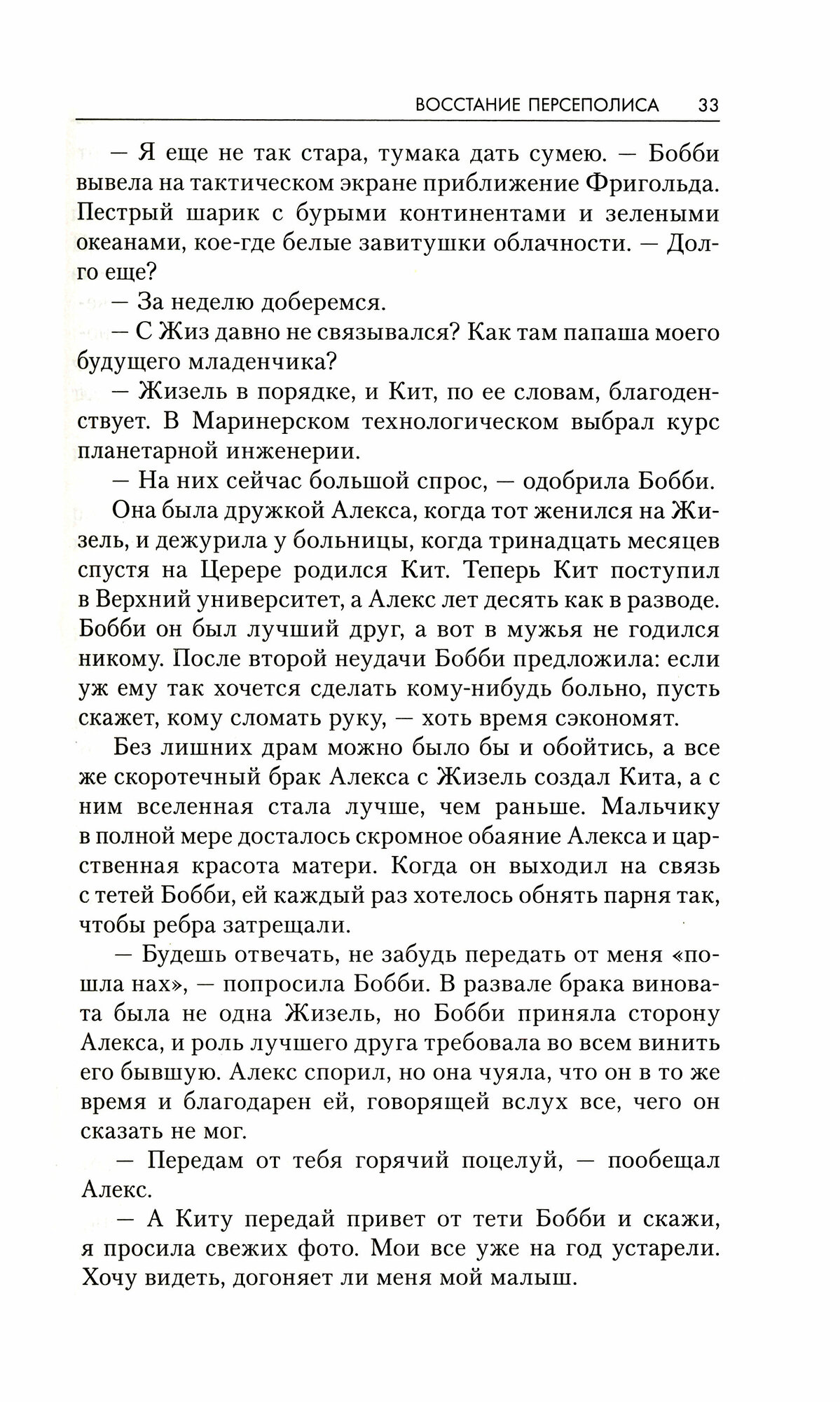 ВОССТАНИЕ ПЕРСЕПОЛИСА 33

— Я еще не так стара, тумака дать сумею. — Бобби вывела на тактическом экране приближение Фригольда. Пестрый шарик с бурыми континентами и зелеными океанами, кое-где белые завитушки облачности. — Долго еще?

— За неделю доберемся.

— С Жиз давно не связывался? Как там папаша моего будущего младенчика?

— Жизель в порядке, и Кит, по ее словам, благоденствует. В Маринерском технологическом выбрал курс планетарной инженерии.

— На них сейчас большой спрос, — одобрила Бобби.

Она была дружкой Алекса, когда тот женился на Жизель, и дежурила у больницы, когда тринадцать месяцев спустя на Церере родился Кит. Теперь Кит поступил в Верхний университет, а Алекс лет десять как в разводе. Бобби он был лучший друг, а вот в мужья не годился никому. После второй неудачи Бобби предложила: если уж ему так хочется сделать кому-нибудь больно, пусть скажет, кому сломать руку, — хоть время сэкономят.

Без лишних драм можно было бы и обойтись, а все же скоротечный брак Алекса с Жизель создал Кита, а с ним вселенная стала лучше, чем раньше. Мальчику в полной мере досталось скромное обаяние Алекса и царственная красота матери. Когда он выходил на связь с тетей Бобби, ей каждый раз хотелось обнять парня так, чтобы ребра затрещали.

— Будешь отвечать, не забудь передать от меня «пошла нах», — попросила Бобби. В развале брака виновата была не одна Жизель, но Бобби приняла сторону Алекса, и роль лучшего друга требовала во всем винить его бывшую. Алекс спорил, но она чуяла, что он в то же время и благодарен ей, говорящей вслух все, чего он сказать не мог.

— Передам от тебя горячий поцелуй, — пообещал Алекс.

— А Киту передай привет от тети Бобби и скажи, я просила свежих фото. Мои все уже на год устарели. Хочу видеть, догоняет ли меня мой малыш.